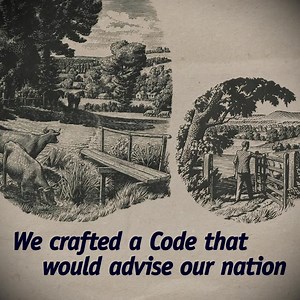 We crafted a Code that would advise our nation